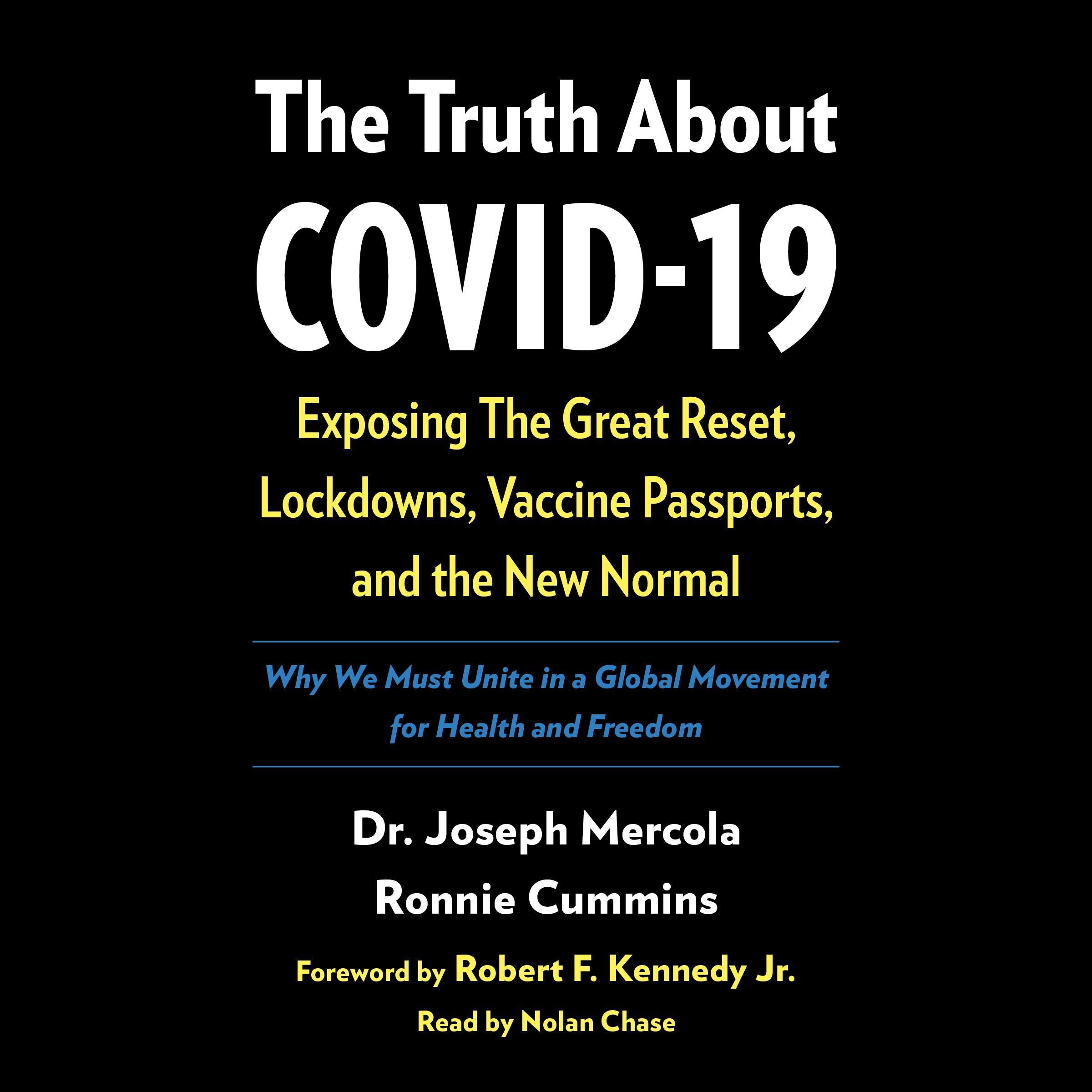 The Truth About
COVID-19

Exposing The Great Reset, Lockdowns, Vaccine Passports, and the New Normal

Why We Must Unite in a Global Movement for Health and Freedom

Dr. Joseph Mercola
Ronnie Cummins

Foreword by Robert F. Kennedy Jr.

Read by Nolan Chase